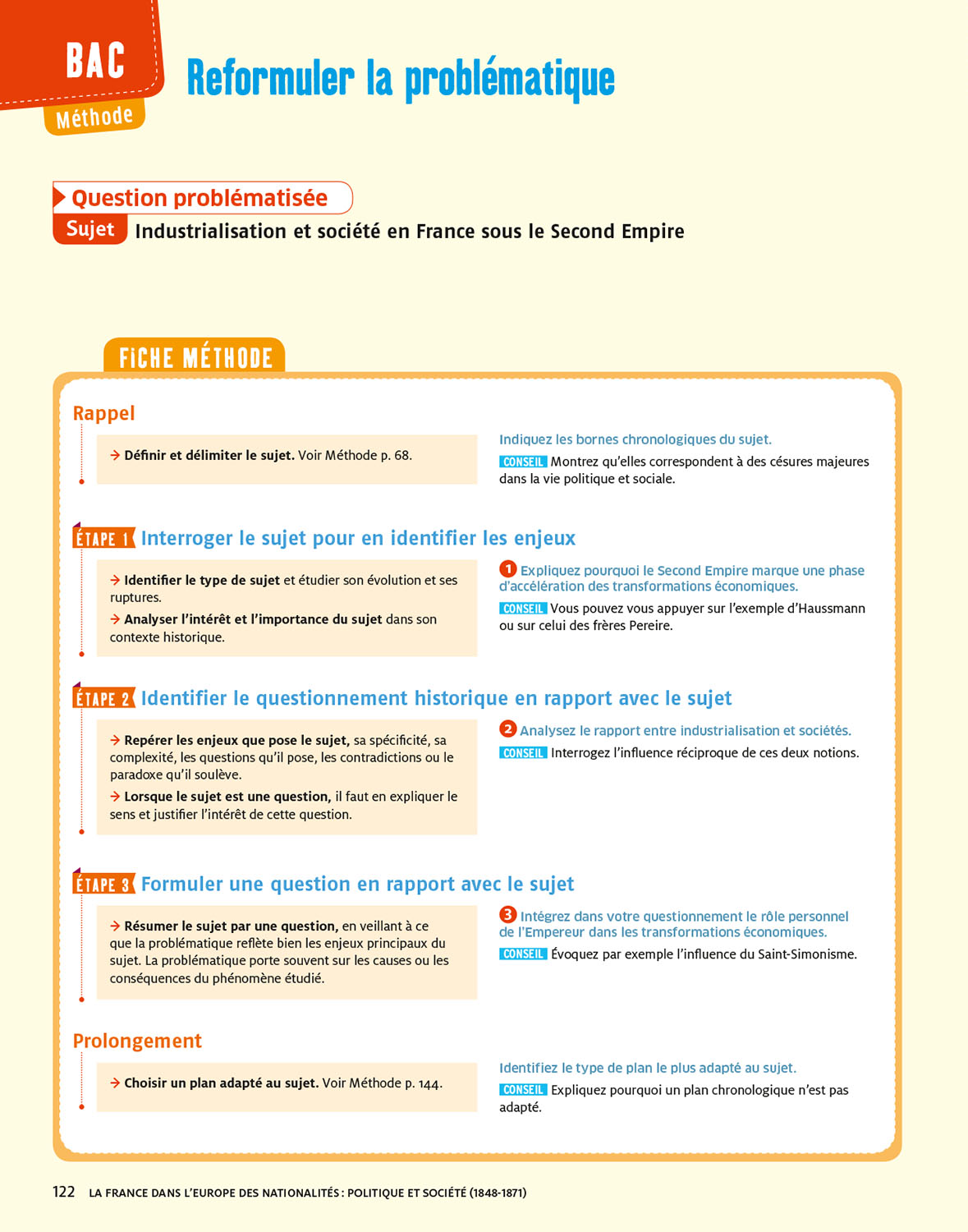 BAC
Méthode

Reformuler la problématique

Question problématisée
Sujet Industrialisation et société en France sous le Second Empire

FICHE MÉTHODE

Rappel

→ Définir et délimiter le sujet. Voir Méthode p. 68.

Indiquez les bornes chronologiques du sujet.
CONSEIL Montrez qu'elles correspondent à des césures majeures dans la vie politique et sociale.

ÉTAPE 1 Interroger le sujet pour en identifier les enjeux

→ Identifier le type de sujet et étudier son évolution et ses ruptures.
→ Analyser l'intérêt et l'importance du sujet dans son contexte historique.

1 Expliquez pourquoi le Second Empire marque une phase d'accélération des transformations économiques.
CONSEIL Vous pouvez vous appuyer sur l'exemple d'Haussmann ou sur celui des frères Pereire.

ÉTAPE 2 Identifier le questionnement historique en rapport avec le sujet

→ Repérer les enjeux que pose le sujet, sa spécificité, sa complexité, les questions qu'il pose, les contradictions ou le paradoxe qu'il soulève.
→ Lorsque le sujet est une question, il faut en expliquer le sens et justifier l'intérêt de cette question.

2 Analysez le rapport entre industrialisation et sociétés.
CONSEIL Interrogez l'influence réciproque de ces deux notions.

ÉTAPE 3 Formuler une question en rapport avec le sujet

→ Résumer le sujet par une question, en veillant à ce que la problématique reflète bien les enjeux principaux du sujet. La problématique porte souvent sur les causes ou les conséquences du phénomène étudié.

3 Intégrez dans votre questionnement le rôle personnel de l'Empereur dans les transformations économiques.
CONSEIL Évoquez par exemple l'influence du Saint-Simonisme.

Prolongement

→ Choisir un plan adapté au sujet. Voir Méthode p. 144.

Identifiez le type de plan le plus adapté au sujet.
CONSEIL Expliquez pourquoi un plan chronologique n'est pas adapté.

122 LA FRANCE DANS L'EUROPE DES NATIONALITÉS : POLITIQUE ET SOCIÉTÉ (1848-1871)